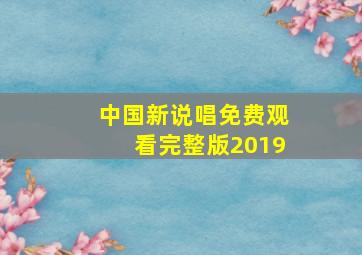 中国新说唱免费观看完整版2019